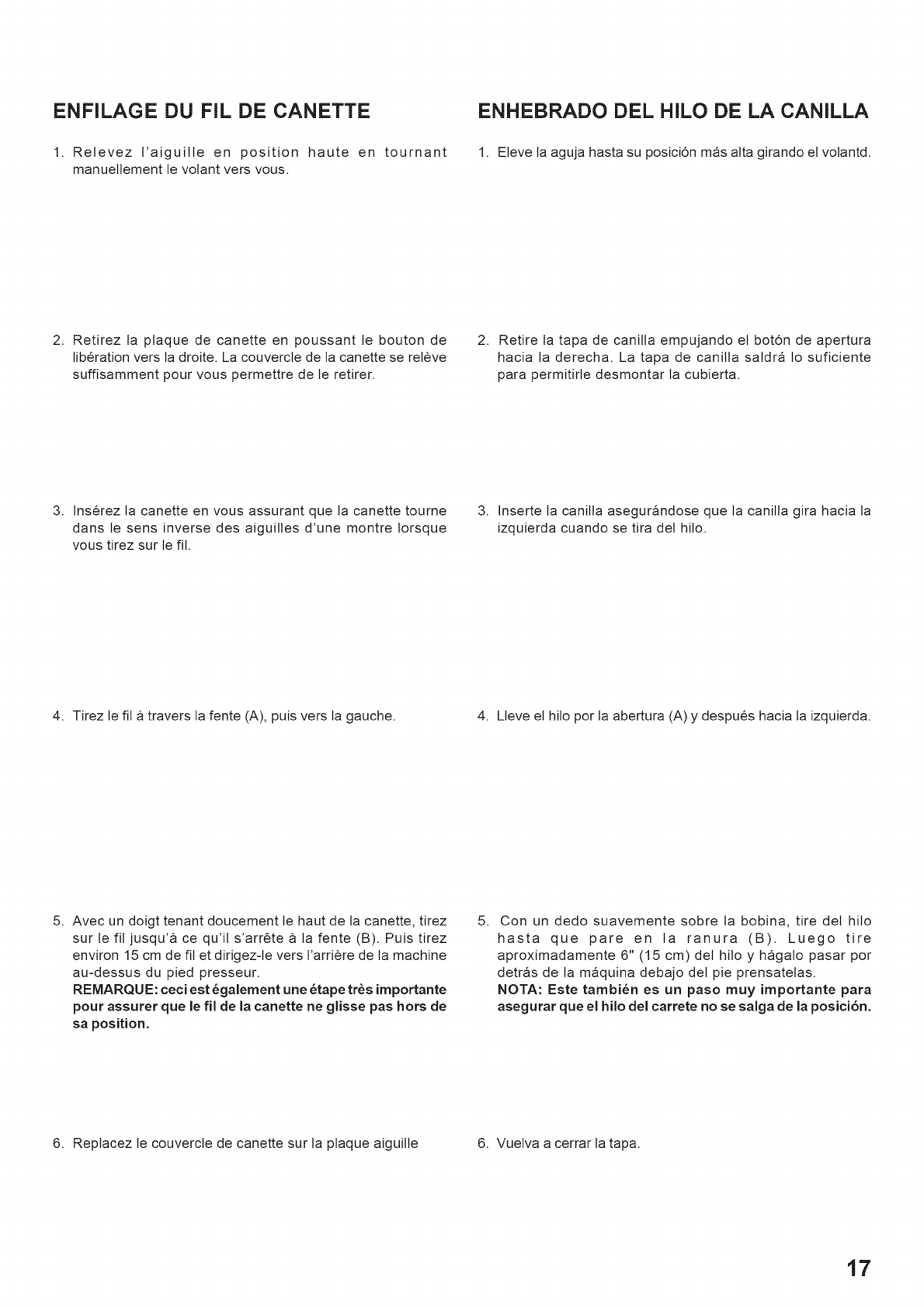 ENFILAGE DU FIL DE CANETTE

1. Relevez l'aiguille en position haute en tournant manuellement le volant vers vous.

2. Retirez la plaque de canette en poussant le bouton de libération vers la droite. La couvercle de la canette se relève suffisamment pour vous permettre de le retirer.

3. Insérez la canette en vous assurant que la canette tourne dans le sens inverse des aiguilles d'une montre lorsque vous tirez sur le fil.

4. Tirez le fil à travers la fente (A), puis vers la gauche.

5. Avec un doigt tenant doucement le haut de la canette, tirez sur le fil jusqu'à ce qu'il s'arrête à la fente (B). Puis tirez environ 15 cm de fil et dirigez-le vers l'arrière de la machine au-dessus du pied presseur.
REMARQUE: ceci est également une étape très importante pour assurer que le fil de la canette ne glisse pas hors de sa position.

6. Replacez le couvercle de canette sur la plaque aiguille

ENHEBRADO DEL HILO DE LA CANILLA

1. Eleve la aguja hasta su posición más alta girando el volantd.

2. Retire la tapa de canilla empujando el botón de apertura hacia la derecha. La tapa de canilla saldrá lo suficiente para permitirle desmontar la cubierta.

3. Inserte la canilla asegurándose que la canilla gira hacia la izquierda cuando se tira del hilo.

4. Lleve el hilo por la abertura (A) y después hacia la izquierda.

5. Con un dedo suavemente sobre la bobina, tire del hilo hasta que pare en la ranura (B). Luego tire aproximadamente 6" (15 cm) del hilo y hágalo pasar por detrás de la máquina debajo del pie prensatelas.
NOTA: Este también es un paso muy importante para asegurar que el hilo del carrete no se salga de la posición.

6. Vuelva a cerrar la tapa.

17